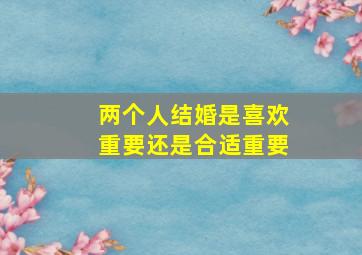 两个人结婚是喜欢重要还是合适重要